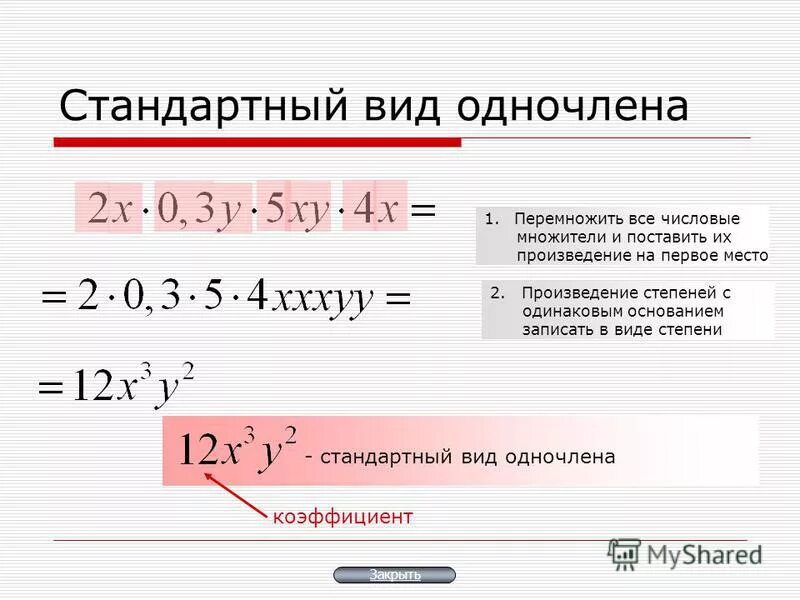 Стандартный вид одночлена

$2x \cdot 0,3y \cdot 5xy \cdot 4x =$

1. Перемножить все числовые множители и поставить их произведение на первое место

$= 2 \cdot 0,3 \cdot 5 \cdot 4xxxyy =$

2. Произведение степеней с одинаковым основанием записать в виде степени

$= 12x^3y^2$

$12x^3y^2$ - стандартный вид одночлена

коэффициент

MyShared

Закрыть